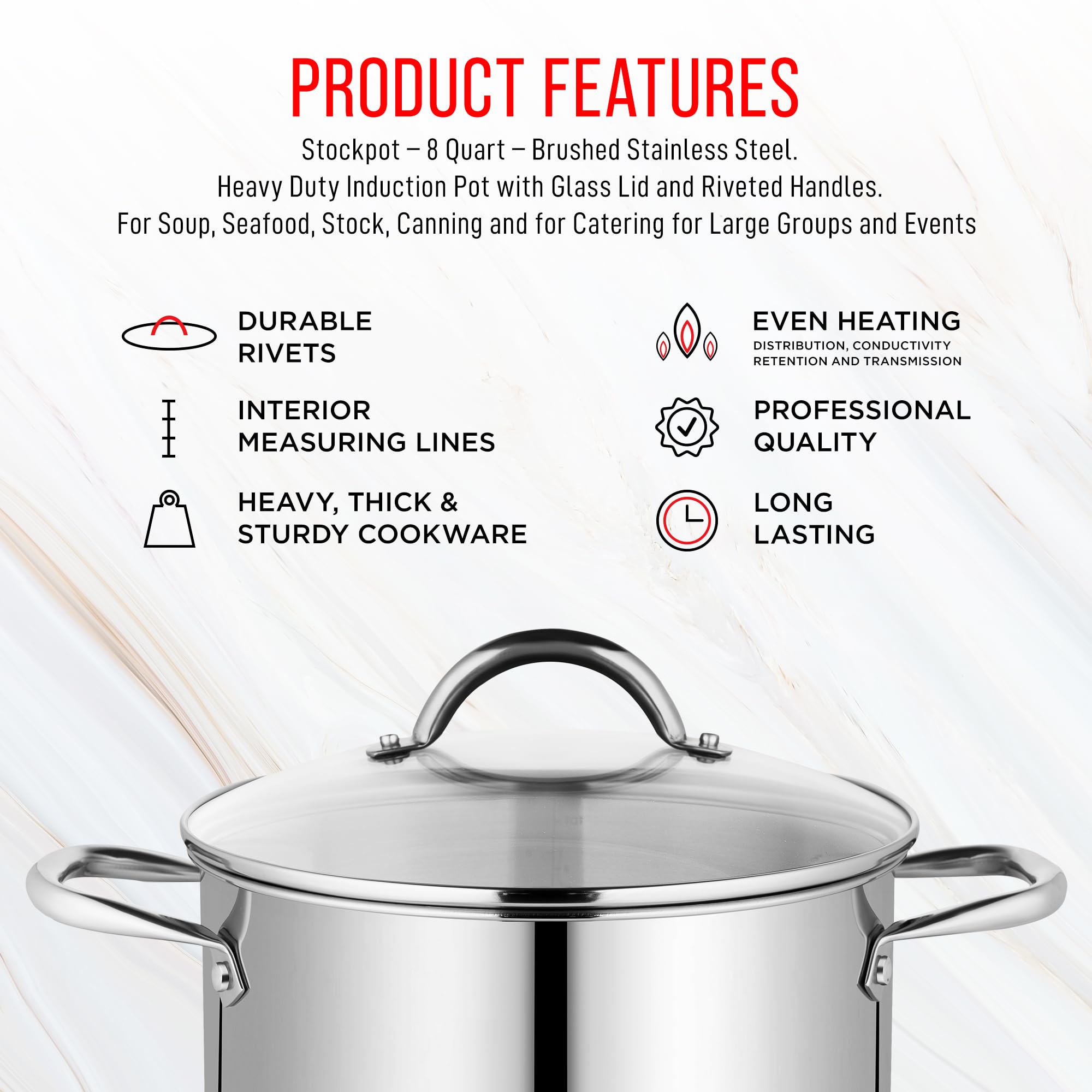 PRODUCT FEATURES

Stockpot – 8 Quart – Brushed Stainless Steel.
Heavy Duty Induction Pot with Glass Lid and Riveted Handles.
For Soup, Seafood, Stock, Canning and for Catering for Large Groups and Events

DURABLE
RIVETS

INTERIOR
MEASURING LINES

HEAVY, THICK &
STURDY COOKWARE

EVEN HEATING
DISTRIBUTION, CONDUCTIVITY
RETENTION AND TRANSMISSION

PROFESSIONAL
QUALITY

LONG
LASTING